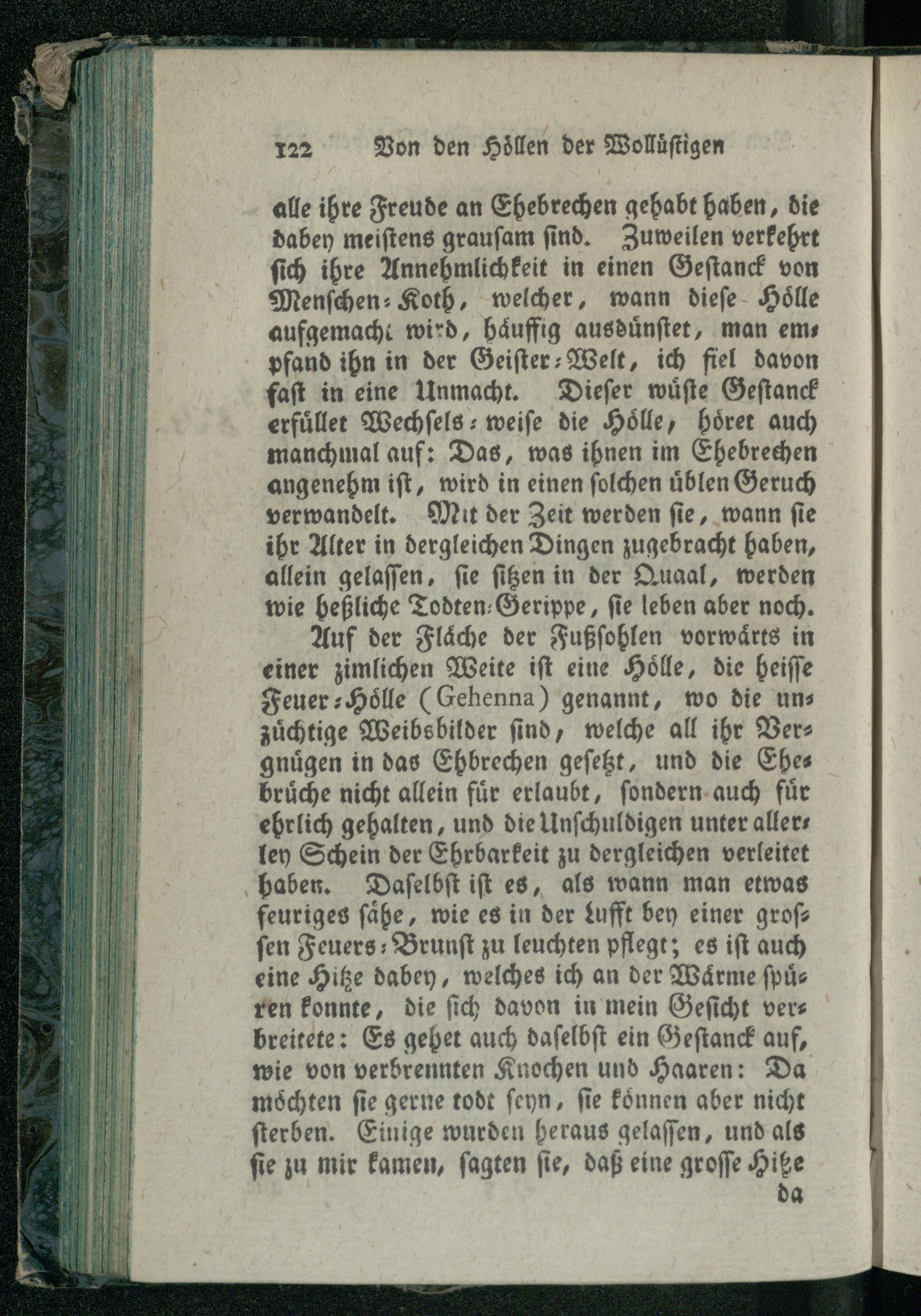 122 Von den Höllen der Wollüstigen

alle ihre Freude an Ehebrechen gehabt haben, die dabey meistens grausam sind. Zuweilen verkehrt sich ihre Annehmlichkeit in einen Gestanck von Menschen-Koth, welcher, wann diese Hölle aufgemacht wird, häuffig ausdünstet, man empfand ihn in der Geister-Welt, ich fiel davon fast in eine Unmacht. Dieser wüste Gestanck erfüllet Wechsels-weise die Hölle, höret auch manchmal auf: Das, was ihnen im Ehebrechen angenehm ist, wird in einen solchen üblen Geruch verwandelt. Mit der Zeit werden sie, wann sie ihr Alter in dergleichen Dingen zugebracht haben, allein gelassen, sie sitzen in der Quaal, werden wie heßliche Todten-Gerippe, sie leben aber noch.

Auf der Fläche der Fußsohlen vorwärts in einer zimlichen Weite ist eine Hölle, die heisse Feuer-Hölle (Gehenna) genannt, wo die unzüchtige Weibsbilder sind, welche all ihr Vergnügen in das Ehbrechen gesetzt, und die Ehebrüche nicht allein für erlaubt, sondern auch für ehrlich gehalten, und die Unschuldigen unter allerley Schein der Ehrbarkeit zu dergleichen verleitet haben. Daselbst ist es, als wann man etwas feuriges sähe, wie es in der Lufft bey einer grossen Feuers-Brunst zu leuchten pflegt; es ist auch eine Hitze dabey, welches ich an der Wärme spüren konnte, die sich davon in mein Gesicht verbreitete: Es gehet auch daselbst ein Gestanck auf, wie von verbrennten Knochen und Haaren: Da möchten sie gerne todt seyn, sie können aber nicht sterben. Einige wurden heraus gelassen, und als sie zu mir kamen, sagten sie, daß eine grosse Hitze

da